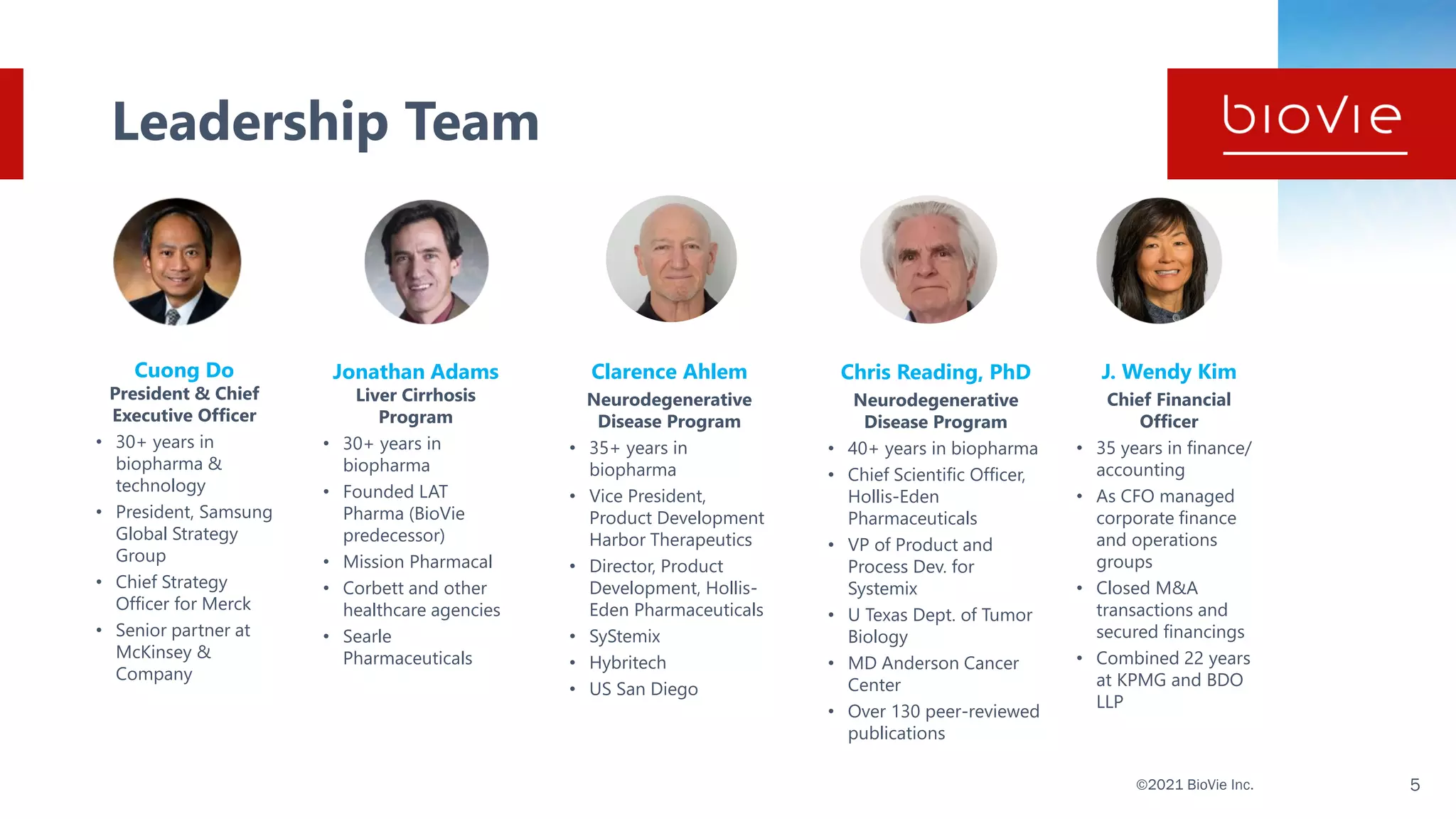 Leadership Team

bioVie

Cuong Do
President & Chief Executive Officer
• 30+ years in biopharma & technology
• President, Samsung Global Strategy Group
• Chief Strategy Officer for Merck
• Senior partner at McKinsey & Company

Jonathan Adams
Liver Cirrhosis Program
• 30+ years in biopharma
• Founded LAT Pharma (BioVie predecessor)
• Mission Pharmacal
• Corbett and other healthcare agencies
• Searle Pharmaceuticals

Clarence Ahlem
Neurodegenerative Disease Program
• 35+ years in biopharma
• Vice President, Product Development Harbor Therapeutics
• Director, Product Development, Hollis-Eden Pharmaceuticals
• SyStemix
• Hybritech
• US San Diego

Chris Reading, PhD
Neurodegenerative Disease Program
• 40+ years in biopharma
• Chief Scientific Officer, Hollis-Eden Pharmaceuticals
• VP of Product and Process Dev. for Systemix
• U Texas Dept. of Tumor Biology
• MD Anderson Cancer Center
• Over 130 peer-reviewed publications

J. Wendy Kim
Chief Financial Officer
• 35 years in finance/ accounting
• As CFO managed corporate finance and operations groups
• Closed M&A transactions and secured financings
• Combined 22 years at KPMG and BDO LLP

©2021 BioVie Inc.

5